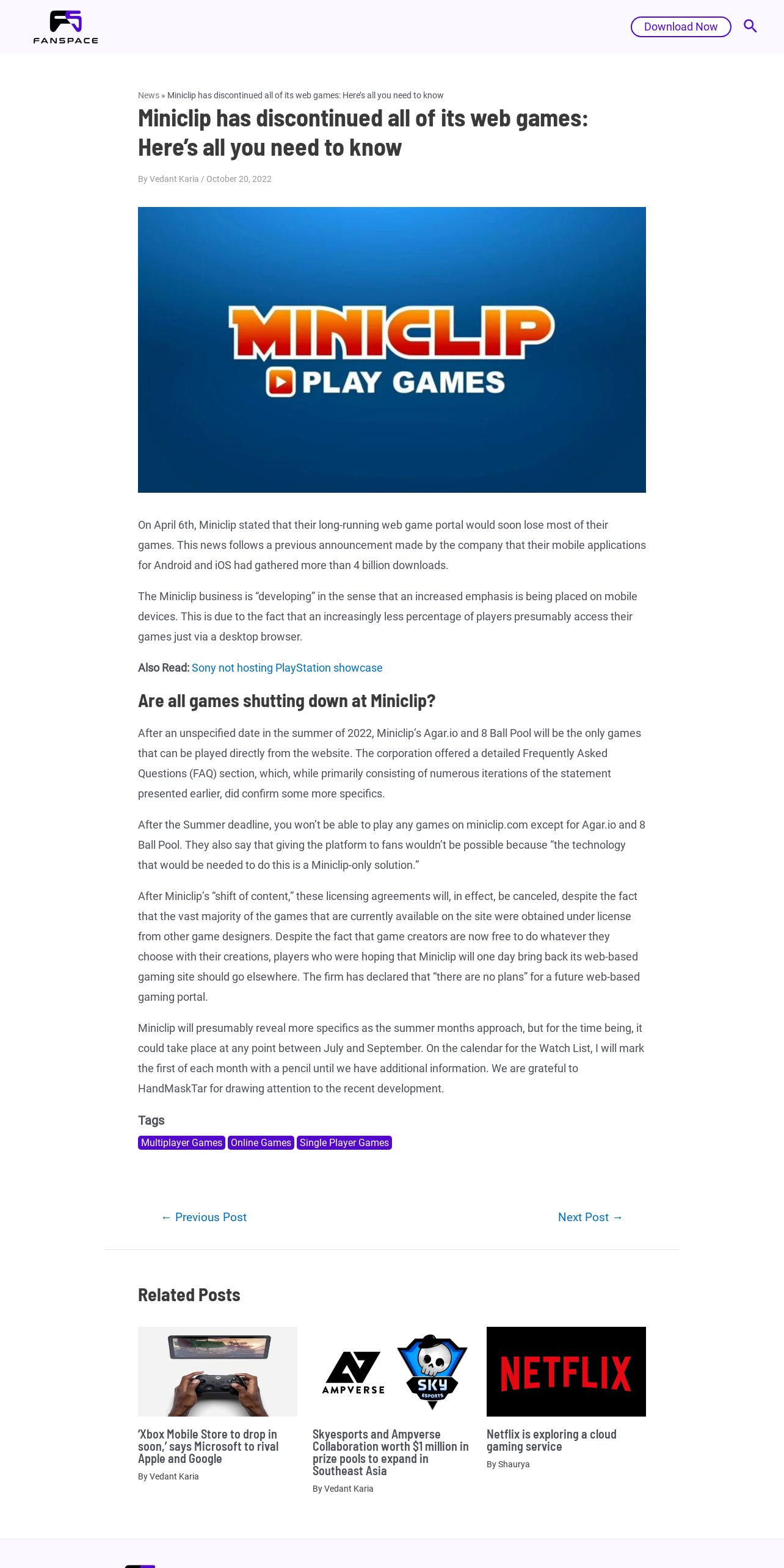 FANSPACE

Download Now

News » Miniclip has discontinued all of its web games: Here's all you need to know

Miniclip has discontinued all of its web games: Here's all you need to know

By Vedant Karia / October 20, 2022

MINICLIP
PLAY GAMES

On April 6th, Miniclip stated that their long-running web game portal would soon lose most of their games. This news follows a previous announcement made by the company that their mobile applications for Android and iOS had gathered more than 4 billion downloads.

The Miniclip business is "developing" in the sense that an increased emphasis is being placed on mobile devices. This is due to the fact that an increasingly less percentage of players presumably access their games just via a desktop browser.

Also Read: Sony not hosting PlayStation showcase

Are all games shutting down at Miniclip?

After an unspecified date in the summer of 2022, Miniclip's Agar.io and 8 Ball Pool will be the only games that can be played directly from the website. The corporation offered a detailed Frequently Asked Questions (FAQ) section, which, while primarily consisting of numerous iterations of the statement presented earlier, did confirm some more specifics.

After the Summer deadline, you won't be able to play any games on miniclip.com except for Agar.io and 8 Ball Pool. They also say that giving the platform to fans wouldn't be possible because "the technology that would be needed to do this is a Miniclip-only solution."

After Miniclip's "shift of content," these licensing agreements will, in effect, be canceled, despite the fact that the vast majority of the games that are currently available on the site were obtained under license from other game designers. Despite the fact that game creators are now free to do whatever they choose with their creations, players who were hoping that Miniclip will one day bring back its web-based gaming site should go elsewhere. The firm has declared that "there are no plans" for a future web-based gaming portal.

Miniclip will presumably reveal more specifics as the summer months approach, but for the time being, it could take place at any point between July and September. On the calendar for the Watch List, I will mark the first of each month with a pencil until we have additional information. We are grateful to HandMaskTar for drawing attention to the recent development.

Tags
Multiplayer Games Online Games Single Player Games

← Previous Post Next Post →

Related Posts

AMPVERSE SKY ESPORTS

NETFLIX

'Xbox Mobile Store to drop in soon,' says Microsoft to rival Apple and Google
By Vedant Karia

Skyesports and Ampverse Collaboration worth $1 million in prize pools to expand in Southeast Asia
By Vedant Karia

Netflix is exploring a cloud gaming service
By Shaurya